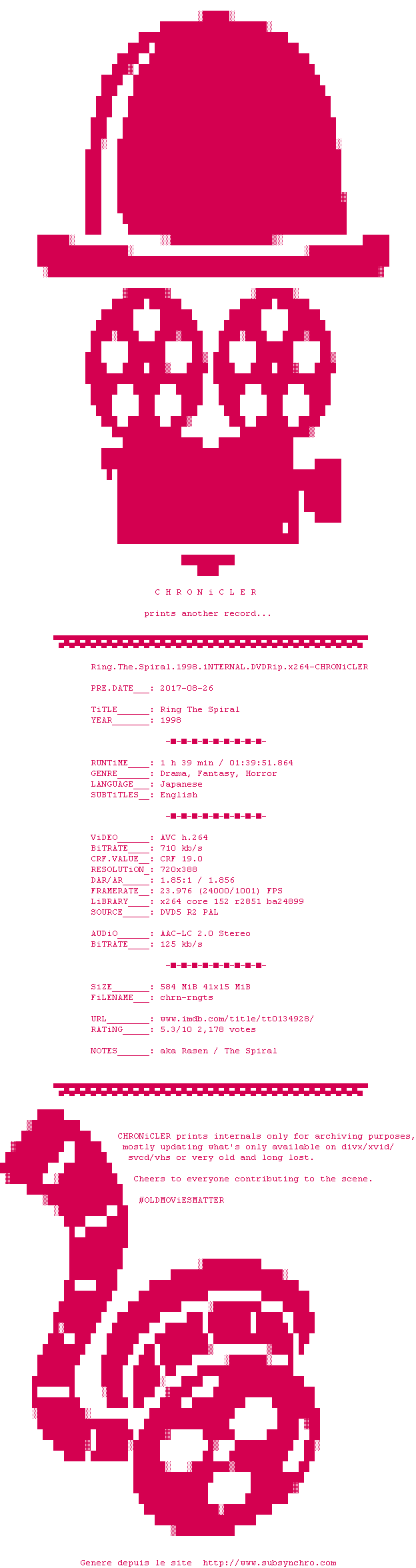 C H R O N i C L E R

prints another record...

Ring.The.Spiral.1998.iNTERNAL.DVDRip.x264-CHRONiCLER

PRE.DATE___: 2017-08-26

TiTLE______: Ring The Spiral
YEAR_______: 1998

RUNTiME____: 1 h 39 min / 01:39:51.864
GENRE______: Drama, Fantasy, Horror
LANGUAGE___: Japanese
SUBTiTLES__: English

ViDEO______: AVC h.264
BiTRATE____: 710 kb/s
CRF.VALUE__: CRF 19.0
RESOLUTiON_: 720x388
DAR/AR_____: 1.85:1 / 1.856
FRAMERATE__: 23.976 (24000/1001) FPS
LiBRARY____: x264 core 152 r2851 ba24899
SOURCE_____: DVD5 R2 PAL

AUDiO______: AAC-LC 2.0 Stereo
BiTRATE____: 125 kb/s

SiZE_______: 584 MiB 41x15 MiB
FiLENAME___: chrn-rngts

URL________: www.imdb.com/title/tt0134928/
RATiNG_____: 5.3/10 2,178 votes

NOTES______: aka Rasen / The Spiral

CHRONiCLER prints internals only for archiving purposes, mostly updating what's only available on divx/xvid/ svcd/vhs or very old and long lost.

Cheers to everyone contributing to the scene.

#OLDMOViESMATTER

Genere depuis le site http://www.subsynchro.com